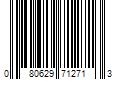 0 80629 71271 3